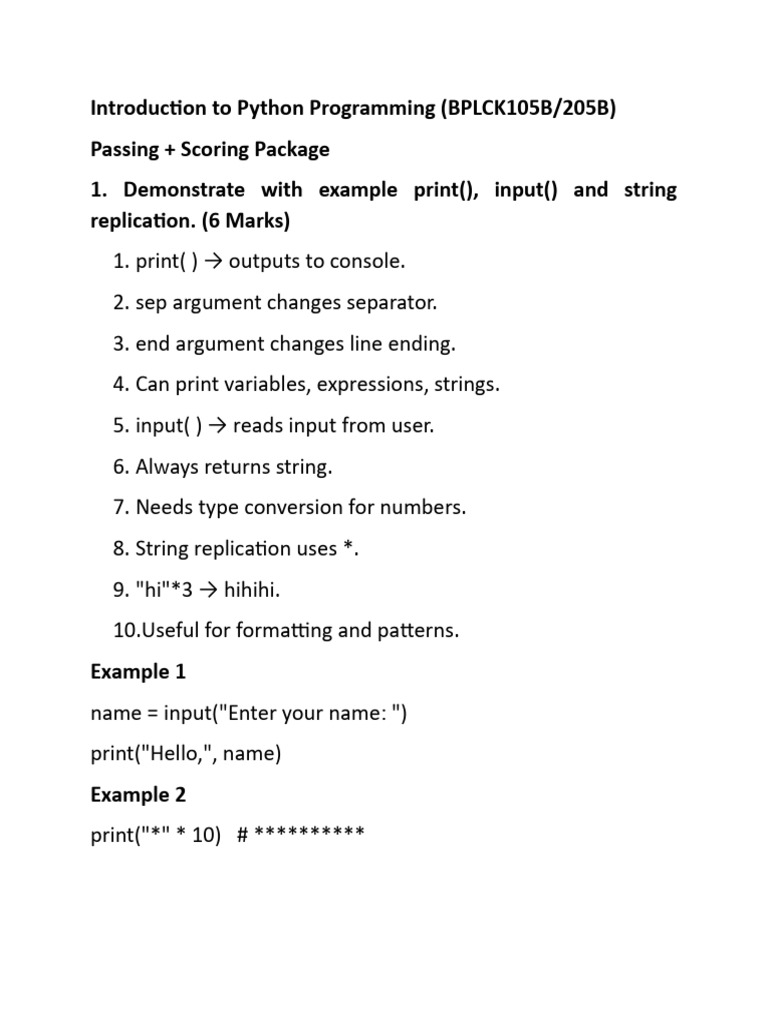 Introduction to Python Programming (BPLCK105B/205B)

Passing + Scoring Package

1. Demonstrate with example print(), input() and string replication. (6 Marks)

1. print( ) → outputs to console.

2. sep argument changes separator.

3. end argument changes line ending.

4. Can print variables, expressions, strings.

5. input( ) → reads input from user.

6. Always returns string.

7. Needs type conversion for numbers.

8. String replication uses *.

9. "hi"*3 → hihihi.

10.Useful for formatting and patterns.

Example 1

name = input("Enter your name: ")

print("Hello,", name)

Example 2

print("*" * 10)   # **********